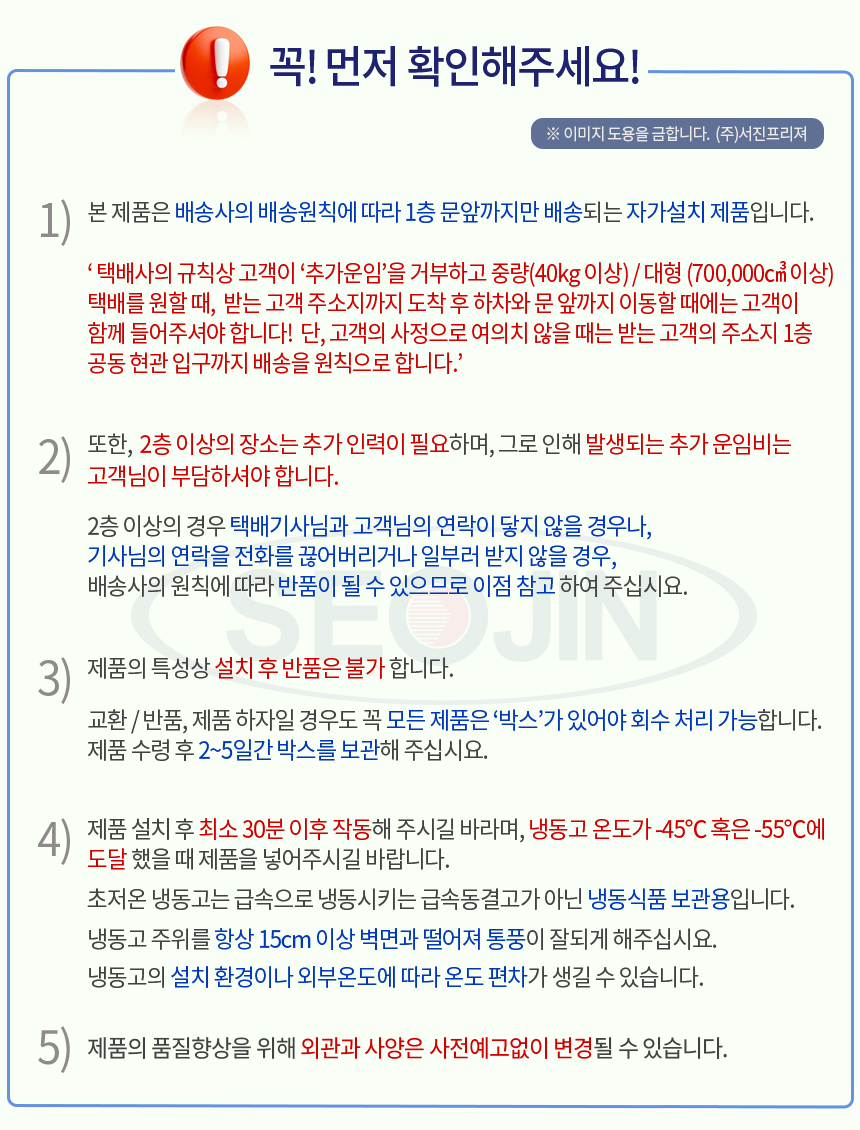 꼭! 먼저 확인해주세요!

※ 이미지 도용을 금합니다. (주)서진프리져

1) 본 제품은 배송사의 배송원칙에 따라 1층 문앞까지만 배송되는 자가설치 제품입니다.

' 택배사의 규칙상 고객이 '추가운임'을 거부하고 중량(40kg 이상) / 대형 (700,000㎤ 이상) 택배를 원할 때, 받는 고객 주소지까지 도착 후 하차와 문 앞까지 이동할 때에는 고객이 함께 들어주셔야 합니다! 단, 고객의 사정으로 여의치 않을 때는 받는 고객의 주소지 1층 공동 현관 입구까지 배송을 원칙으로 합니다.'

2) 또한, 2층 이상의 장소는 추가 인력이 필요하며, 그로 인해 발생되는 추가 운임비는 고객님이 부담하셔야 합니다.

2층 이상의 경우 택배기사님과 고객님의 연락이 닿지 않을 경우나, 기사님의 연락을 전화를 끊어버리거나 일부러 받지 않을 경우, 배송사의 원칙에 따라 반품이 될 수 있으므로 이점 참고 하여 주십시요.

SEOJIN

3) 제품의 특성상 설치 후 반품은 불가 합니다.

교환 / 반품, 제품 하자일 경우도 꼭 모든 제품은 '박스'가 있어야 회수 처리 가능합니다. 제품 수령 후 2~5일간 박스를 보관해 주십시요.

4) 제품 설치 후 최소 30분 이후 작동해 주시길 바라며, 냉동고 온도가 -45°C 혹은 -55°C에 도달 했을 때 제품을 넣어주시길 바랍니다.

초저온 냉동고는 급속으로 냉동시키는 급속동결고가 아닌 냉동식품 보관용입니다.

냉동고 주위를 항상 15cm 이상 벽면과 떨어져 통풍이 잘되게 해주십시요.

냉동고의 설치 환경이나 외부온도에 따라 온도 편차가 생길 수 있습니다.

5) 제품의 품질향상을 위해 외관과 사양은 사전예고없이 변경될 수 있습니다.